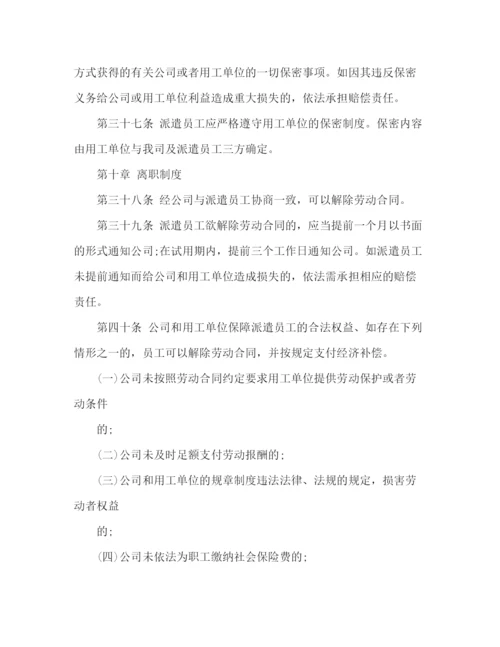 方式获得的有关公司或者用工单位的一切保密事项。如因其违反保密义务给公司或用工单位利益造成重大损失的，依法承担赔偿责任。

第三十七条 派遣员工应严格遵守用工单位的保密制度。保密内容由用工单位与我司及派遣员工三方确定。

第十章 离职制度

第三十八条 经公司与派遣员工协商一致，可以解除劳动合同。

第三十九条 派遣员工欲解除劳动合同的，应当提前一个月以书面的形式通知公司;在试用期内，提前三个工作日通知公司。如派遣员工未提前通知而给公司和用工单位造成损失的，依法需承担相应的赔偿责任。

第四十条 公司和用工单位保障派遣员工的合法权益、如存在下列情形之一的，员工可以解除劳动合同，并按规定支付经济补偿。

(一)公司未按照劳动合同约定要求用工单位提供劳动保护或者劳动条件

的;

(二)公司未及时足额支付劳动报酬的;

(三)公司和用工单位的规章制度违法法律、法规的规定，损害劳动者权益

的;

(四)公司未依法为职工缴纳社会保险费的;